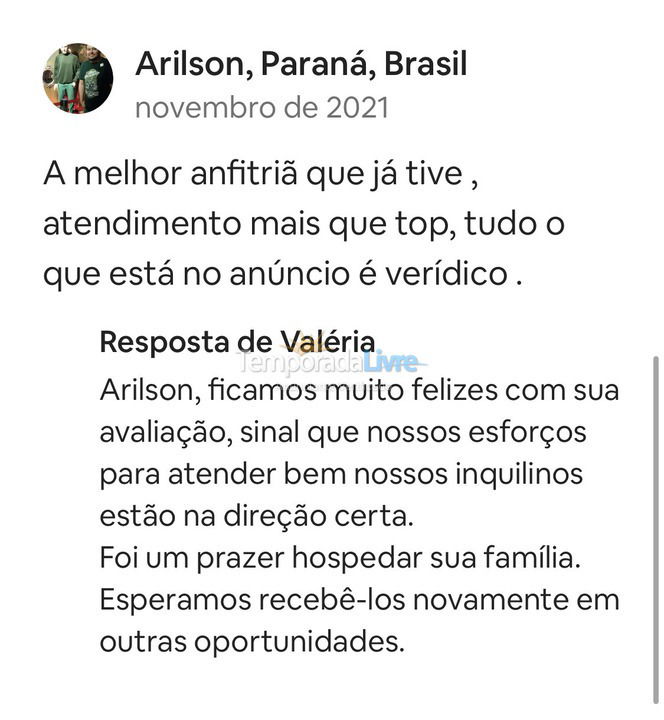 Arilson, Paraná, Brasil
novembro de 2021

A melhor anfitriã que já tive , atendimento mais que top, tudo o que está no anúncio é verídico .

Resposta de Valéria
TemporadaLivre
Arilson, ficamos muito felizes com sua avaliação, sinal que nossos esforços para atender bem nossos inquilinos estão na direção certa.
Foi um prazer hospedar sua família.
Esperamos recebê-los novamente em outras oportunidades.